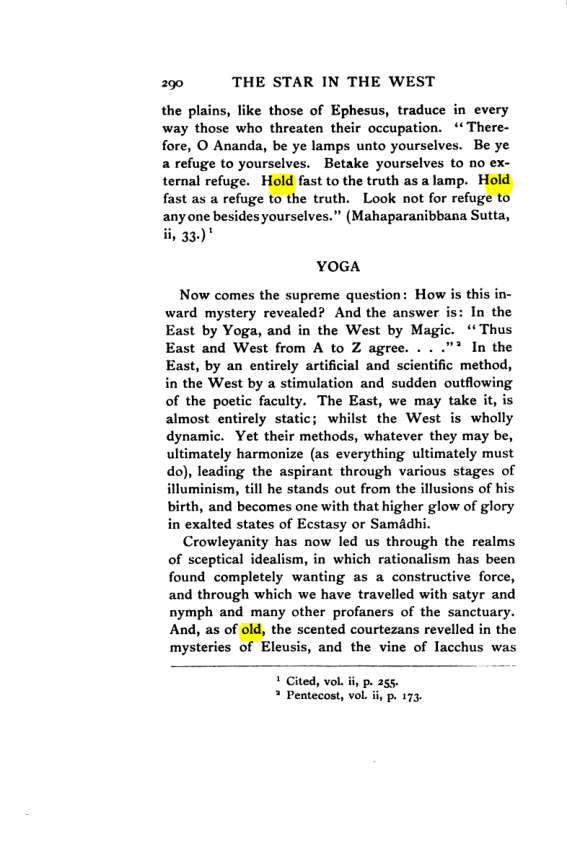 290 THE STAR IN THE WEST

the plains, like those of Ephesus, traduce in every way those who threaten their occupation. "Therefore, O Ananda, be ye lamps unto yourselves. Be ye a refuge to yourselves. Betake yourselves to no external refuge. Hold fast to the truth as a lamp. Hold fast as a refuge to the truth. Look not for refuge to any one besides yourselves." (Mahaparanibbana Sutta, ii, 33.)$^{1}$

YOGA

Now comes the supreme question: How is this inward mystery revealed? And the answer is: In the East by Yoga, and in the West by Magic. "Thus East and West from A to Z agree. . . ."$^{2}$ In the East, by an entirely artificial and scientific method, in the West by a stimulation and sudden outflowing of the poetic faculty. The East, we may take it, is almost entirely static; whilst the West is wholly dynamic. Yet their methods, whatever they may be, ultimately harmonize (as everything ultimately must do), leading the aspirant through various stages of illuminism, till he stands out from the illusions of his birth, and becomes one with that higher glow of glory in exalted states of Ecstasy or Samâdhi.

Crowleyanity has now led us through the realms of sceptical idealism, in which rationalism has been found completely wanting as a constructive force, and through which we have travelled with satyr and nymph and many other profaners of the sanctuary. And, as of old, the scented courtezans revelled in the mysteries of Eleusis, and the vine of Iacchus was

$^{1}$ Cited, vol. ii, p. 255.
$^{2}$ Pentecost, vol. ii, p. 173.